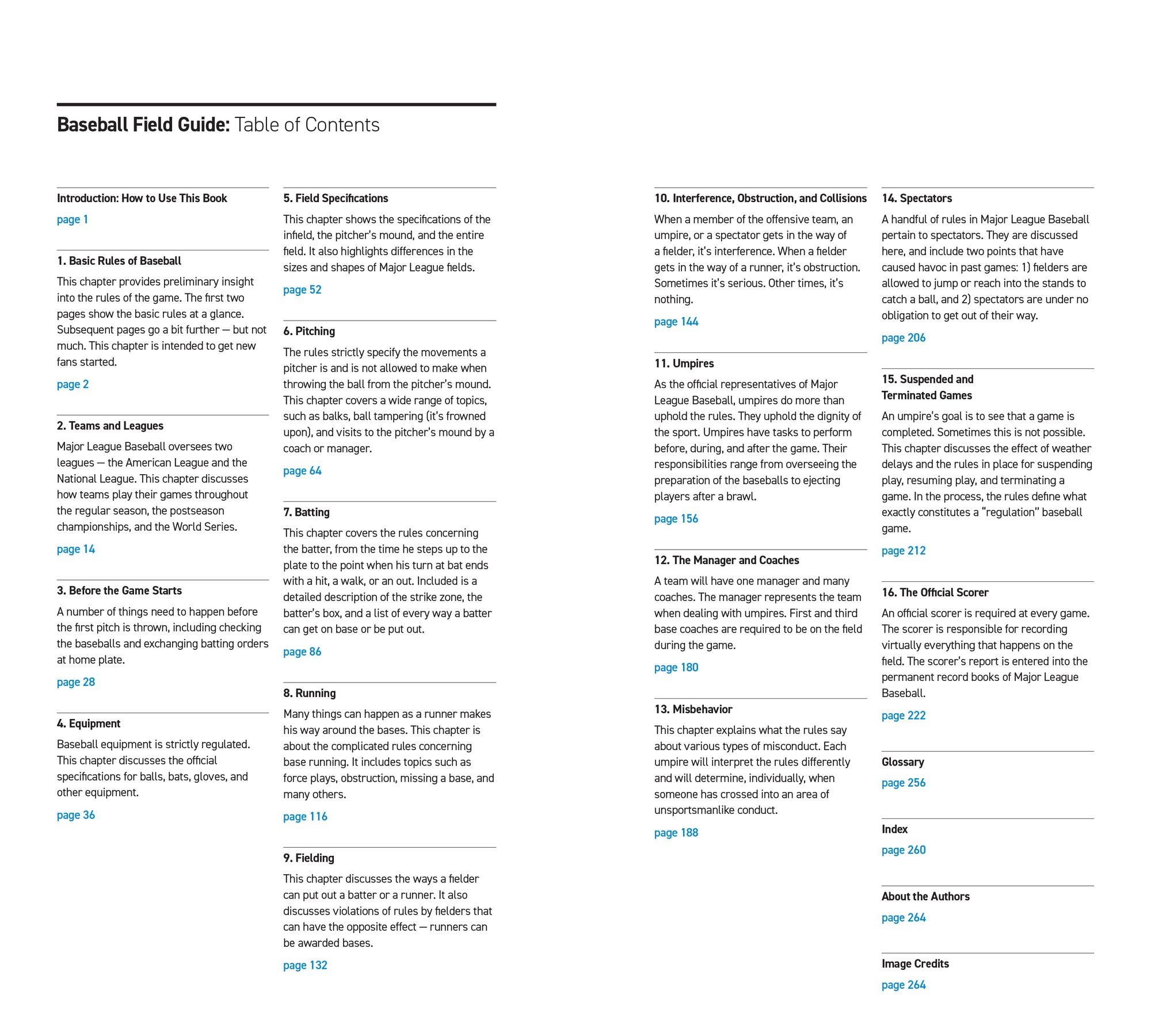 Baseball Field Guide: Table of Contents

Introduction: How to Use This Book

page 1

1. Basic Rules of Baseball

This chapter provides preliminary insight into the rules of the game. The first two pages show the basic rules at a glance. Subsequent pages go a bit further — but not much. This chapter is intended to get new fans started.

page 2

2. Teams and Leagues

Major League Baseball oversees two leagues — the American League and the National League. This chapter discusses how teams play their games throughout the regular season, the postseason championships, and the World Series.

page 14

3. Before the Game Starts

A number of things need to happen before the first pitch is thrown, including checking the baseballs and exchanging batting orders at home plate.

page 28

4. Equipment

Baseball equipment is strictly regulated. This chapter discusses the official specifications for balls, bats, gloves, and other equipment.

page 36

5. Field Specifications

This chapter shows the specifications of the infield, the pitcher's mound, and the entire field. It also highlights differences in the sizes and shapes of Major League fields.

page 52

6. Pitching

The rules strictly specify the movements a pitcher is and is not allowed to make when throwing the ball from the pitcher's mound. This chapter covers a wide range of topics, such as balks, ball tampering (it's frowned upon), and visits to the pitcher's mound by a coach or manager.

page 64

7. Batting

This chapter covers the rules concerning the batter, from the time he steps up to the plate to the point when his turn at bat ends with a hit, a walk, or an out. Included is a detailed description of the strike zone, the batter's box, and a list of every way a batter can get on base or be put out.

page 86

8. Running

Many things can happen as a runner makes his way around the bases. This chapter is about the complicated rules concerning base running. It includes topics such as force plays, obstruction, missing a base, and many others.

page 116

9. Fielding

This chapter discusses the ways a fielder can put out a batter or a runner. It also discusses violations of rules by fielders that can have the opposite effect — runners can be awarded bases.

page 132

10. Interference, Obstruction, and Collisions

When a member of the offensive team, an umpire, or a spectator gets in the way of a fielder, it's interference. When a fielder gets in the way of a runner, it's obstruction. Sometimes it's serious. Other times, it's nothing.

page 144

11. Umpires

As the official representatives of Major League Baseball, umpires do more than uphold the rules. They uphold the dignity of the sport. Umpires have tasks to perform before, during, and after the game. Their responsibilities range from overseeing the preparation of the baseballs to ejecting players after a brawl.

page 156

12. The Manager and Coaches

A team will have one manager and many coaches. The manager represents the team when dealing with umpires. First and third base coaches are required to be on the field during the game.

page 180

13. Misbehavior

This chapter explains what the rules say about various types of misconduct. Each umpire will interpret the rules differently and will determine, individually, when someone has crossed into an area of unsportsmanlike conduct.

page 188

14. Spectators

A handful of rules in Major League Baseball pertain to spectators. They are discussed here, and include two points that have caused havoc in past games: 1) fielders are allowed to jump or reach into the stands to catch a ball, and 2) spectators are under no obligation to get out of their way.

page 206

15. Suspended and Terminated Games

An umpire's goal is to see that a game is completed. Sometimes this is not possible. This chapter discusses the effect of weather delays and the rules in place for suspending play, resuming play, and terminating a game. In the process, the rules define what exactly constitutes a "regulation" baseball game.

page 212

16. The Official Scorer

An official scorer is required at every game. The scorer is responsible for recording virtually everything that happens on the field. The scorer's report is entered into the permanent record books of Major League Baseball.

page 222

Glossary

page 256

Index

page 260

About the Authors

page 264

Image Credits

page 264